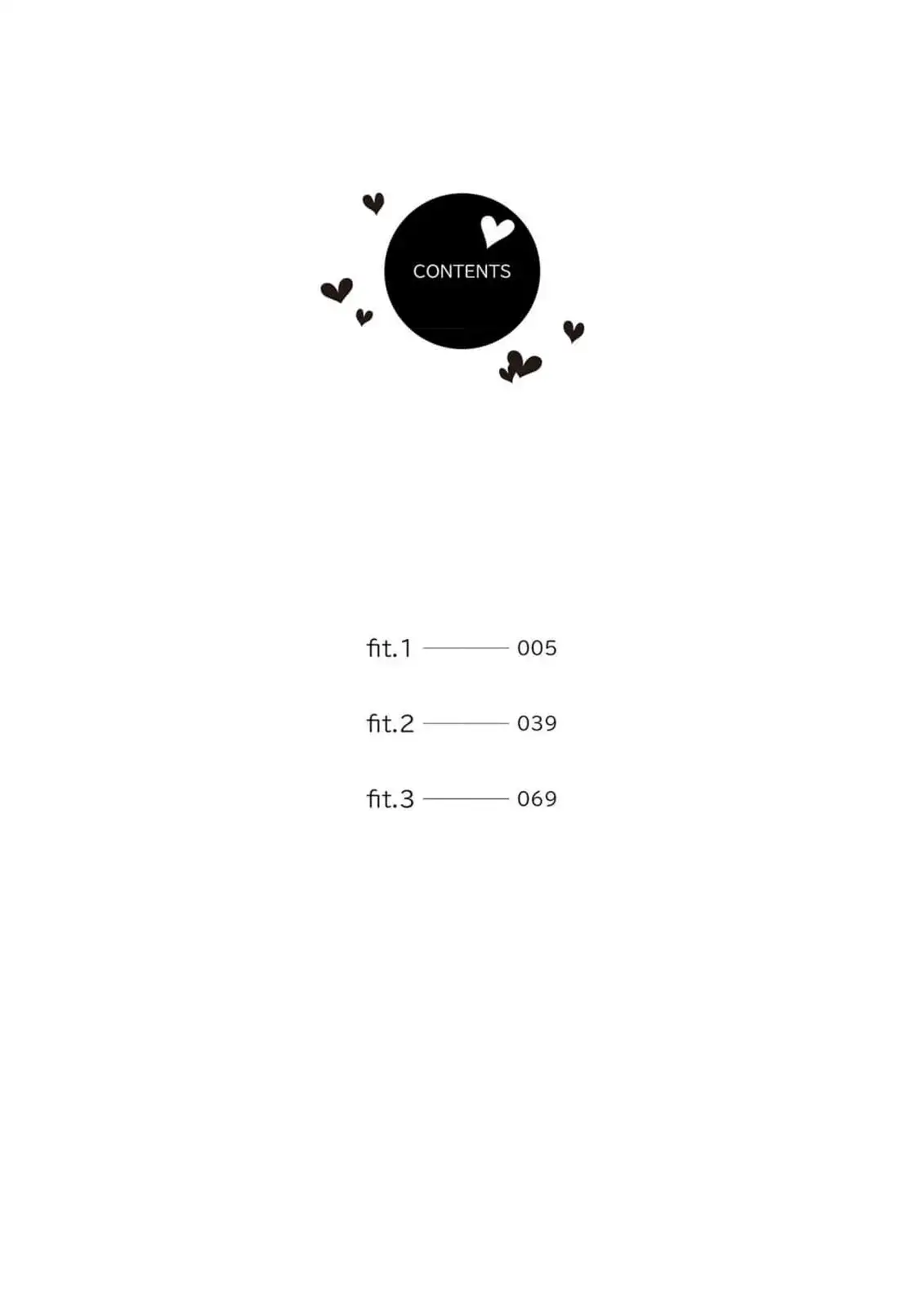 CONTENTS

fit.1 005

fit.2 039

fit.3 069